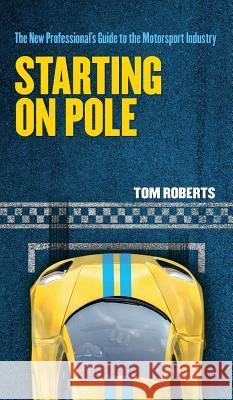 The New Professional's Guide to the Motorsport Industry

STARTING ON POLE

TOM ROBERTS

Kraina Książek